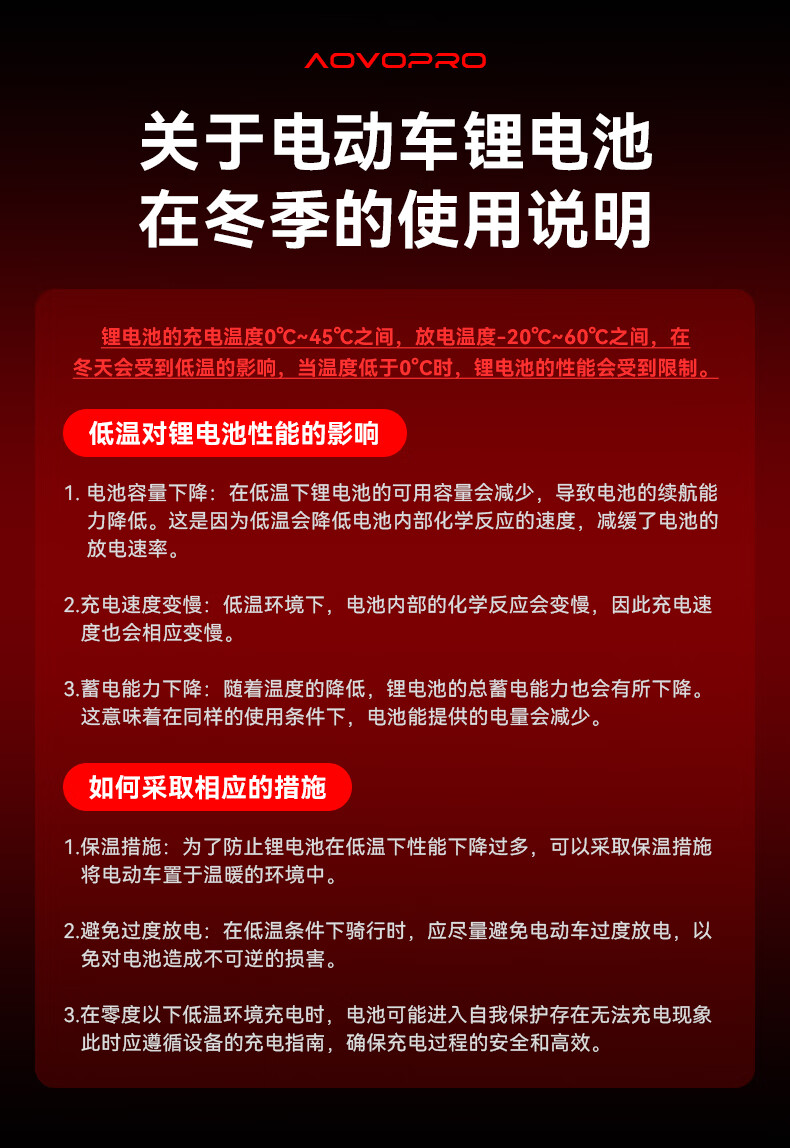 AOVOPRO

关于电动车锂电池
在冬季的使用说明

锂电池的充电温度0℃~45℃之间，放电温度-20℃~60℃之间，在冬天会受到低温的影响，当温度低于0℃时，锂电池的性能会受到限制。

低温对锂电池性能的影响

1. 电池容量下降：在低温下锂电池的可用容量会减少，导致电池的续航能力降低。这是因为低温会降低电池内部化学反应的速度，减缓了电池的放电速率。

2.充电速度变慢：低温环境下，电池内部的化学反应会变慢，因此充电速度也会相应变慢。

3.蓄电能力下降：随着温度的降低，锂电池的总蓄电能力也会有所下降。这意味着在同样的使用条件下，电池能提供的电量会减少。

如何采取相应的措施

1.保温措施：为了防止锂电池在低温下性能下降过多，可以采取保温措施将电动车置于温暖的环境中。

2.避免过度放电：在低温条件下骑行时，应尽量避免电动车过度放电，以免对电池造成不可逆的损害。

3.在零度以下低温环境充电时，电池可能进入自我保护存在无法充电现象此时应遵循设备的充电指南，确保充电过程的安全和高效。